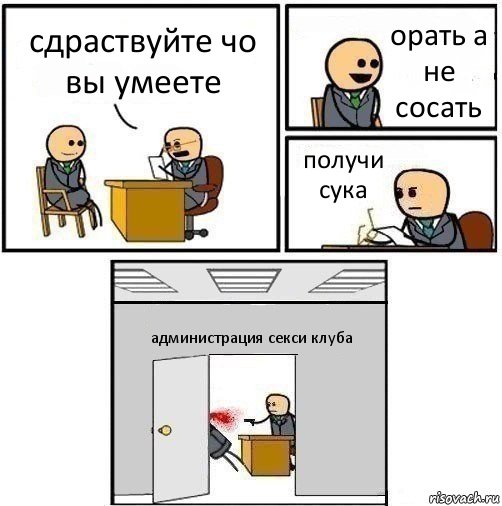 сдраствуйте чо вы умеете

орать а не сосать

получи сука

администрация секси клуба

risovach.ru